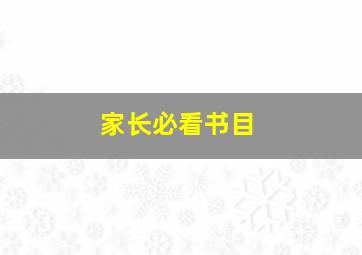 家长必看书目